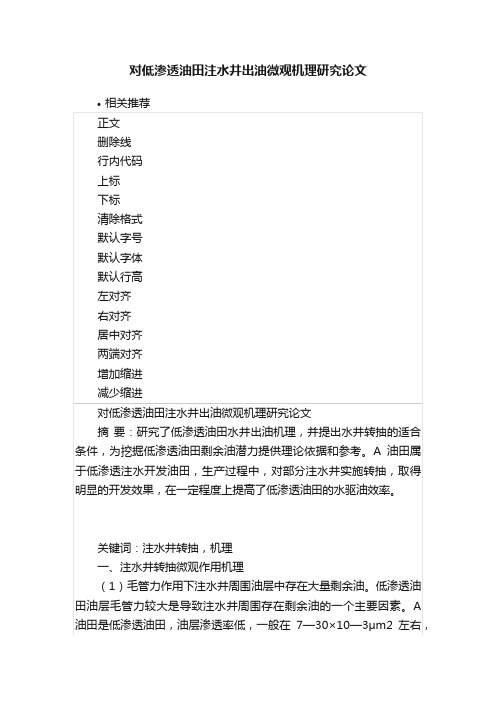 对低渗透油田注水井出油微观机理研究论文

• 相关推荐

正文
删除线
行内代码
上标
下标
清除格式
默认字号
默认字体
默认行高
左对齐
右对齐
居中对齐
两端对齐
增加缩进
减少缩进

对低渗透油田注水井出油微观机理研究论文

摘 要：研究了低渗透油田水井出油机理，并提出水井转抽的适合条件，为挖掘低渗透油田剩余油潜力提供理论依据和参考。A 油田属于低渗透注水开发油田，生产过程中，对部分注水井实施转抽，取得明显的开发效果，在一定程度上提高了低渗透油田的水驱油效率。

关键词：注水井转抽，机理

一、注水井转抽微观作用机理

（1）毛管力作用下注水井周围油层中存在大量剩余油。低渗透油田油层毛管力较大是导致注水井周围存在剩余油的一个主要因素。A 油田是低渗透油田，油层渗透率低，一般在 7—30×10—3μm2 左右，